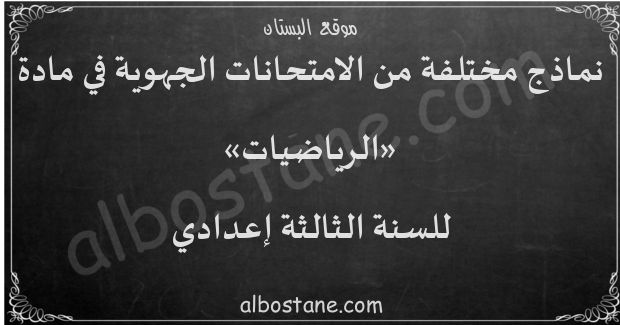 موقع البستان

نماذج مختلفة من الامتحانات الجهوية في مادة

«الرياضيات»

للسنة الثالثة إعدادي

albostane.com

albostane.com